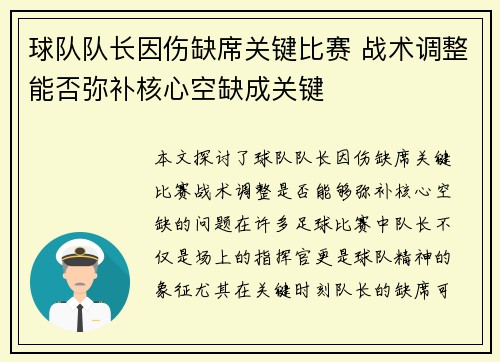 球队队长因伤缺席关键比赛 战术调整能否弥补核心空缺成关键

本文探讨了球队队长因伤缺席关键比赛战术调整是否能够弥补核心空缺的问题在许多足球比赛中队长不仅是场上的指挥官更是球队精神的象征尤其在关键时刻队长的缺席可